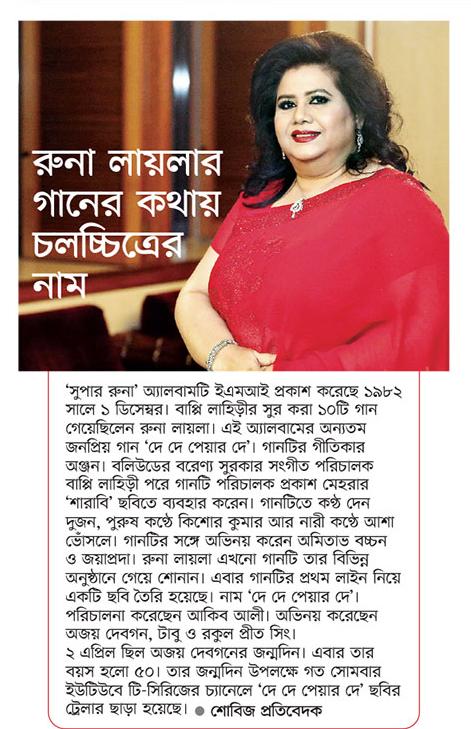 রুনা লায়লার গানের কথায় চলচ্চিত্রের নাম

'সুপার রুনা' অ্যালবামটি ইএমআই প্রকাশ করেছে ১৯৮২ সালে ১ ডিসেম্বর। বাপ্পি লাহিড়ীর সুর করা ১০টি গান গেয়েছিলেন রুনা লায়লা। এই অ্যালবামের অন্যতম জনপ্রিয় গান 'দে দে পেয়ার দে'। গানটির গীতিকার অঞ্জন। বলিউডের বরেণ্য সুরকার সংগীত পরিচালক বাপ্পি লাহিড়ী পরে গানটি পরিচালক প্রকাশ মেহরার 'শারাবি' ছবিতে ব্যবহার করেন। গানটিতে কণ্ঠ দেন দুজন, পুরুষ কণ্ঠে কিশোর কুমার আর নারী কণ্ঠে আশা ভোঁসলে। গানটির সঙ্গে অভিনয় করেন অমিতাভ বচ্চন ও জয়াপ্রদা। রুনা লায়লা এখনো গানটি তার বিভিন্ন অনুষ্ঠানে গেয়ে শোনান। এবার গানটির প্রথম লাইন নিয়ে একটি ছবি তৈরি হয়েছে। নাম 'দে দে পেয়ার দে'। পরিচালনা করেছেন আকিব আলী। অভিনয় করেছেন অজয় দেবগন, টাবু ও রকুল প্রীত সিং।
২ এপ্রিল ছিল অজয় দেবগনের জন্মদিন। এবার তার বয়স হলো ৫০। তার জন্মদিন উপলক্ষে গত সোমবার ইউটিউবে টি-সিরিজের চ্যানেলে 'দে দে পেয়ার দে' ছবির ট্রেলার ছাড়া হয়েছে। ● শোবিজ প্রতিবেদক